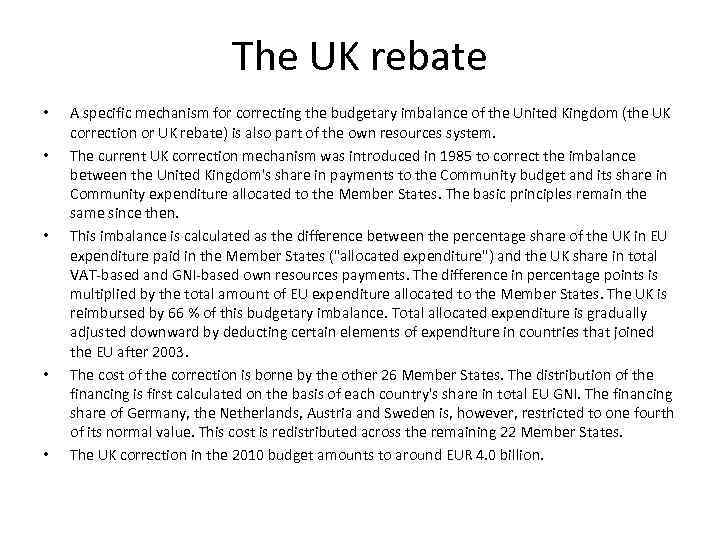 The UK rebate

• A specific mechanism for correcting the budgetary imbalance of the United Kingdom (the UK correction or UK rebate) is also part of the own resources system.
• The current UK correction mechanism was introduced in 1985 to correct the imbalance between the United Kingdom's share in payments to the Community budget and its share in Community expenditure allocated to the Member States. The basic principles remain the same since then.
• This imbalance is calculated as the difference between the percentage share of the UK in EU expenditure paid in the Member States ("allocated expenditure") and the UK share in total VAT-based and GNI-based own resources payments. The difference in percentage points is multiplied by the total amount of EU expenditure allocated to the Member States. The UK is reimbursed by 66 % of this budgetary imbalance. Total allocated expenditure is gradually adjusted downward by deducting certain elements of expenditure in countries that joined the EU after 2003.
• The cost of the correction is borne by the other 26 Member States. The distribution of the financing is first calculated on the basis of each country's share in total EU GNI. The financing share of Germany, the Netherlands, Austria and Sweden is, however, restricted to one fourth of its normal value. This cost is redistributed across the remaining 22 Member States.
• The UK correction in the 2010 budget amounts to around EUR 4.0 billion.